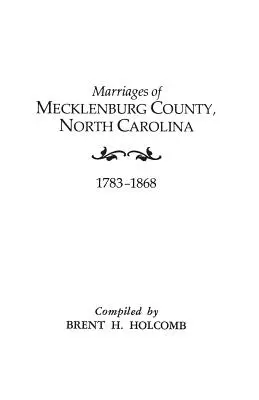 Marriages of
MECKLENBURG COUNTY,
NORTH CAROLINA

1783–1868

Compiled by
BRENT H. HOLCOMB